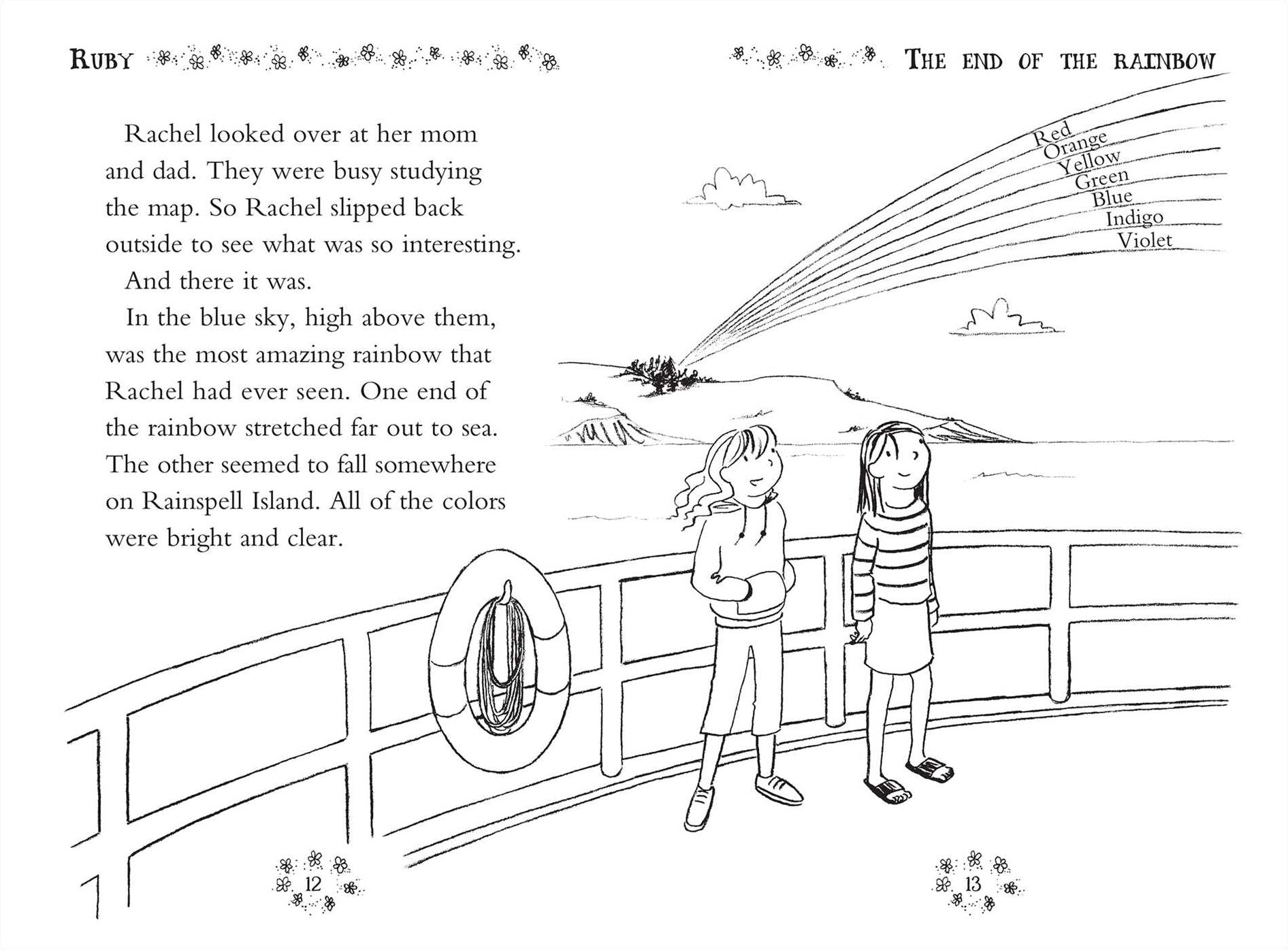 RUBY

Rachel looked over at her mom and dad. They were busy studying the map. So Rachel slipped back outside to see what was so interesting.

And there it was.

In the blue sky, high above them, was the most amazing rainbow that Rachel had ever seen. One end of the rainbow stretched far out to sea. The other seemed to fall somewhere on Rainspell Island. All of the colors were bright and clear.

12

THE END OF THE RAINBOW

Red
Orange
Yellow
Green
Blue
Indigo
Violet

13